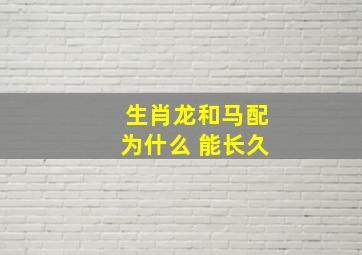 生肖龙和马配
为什么 能长久